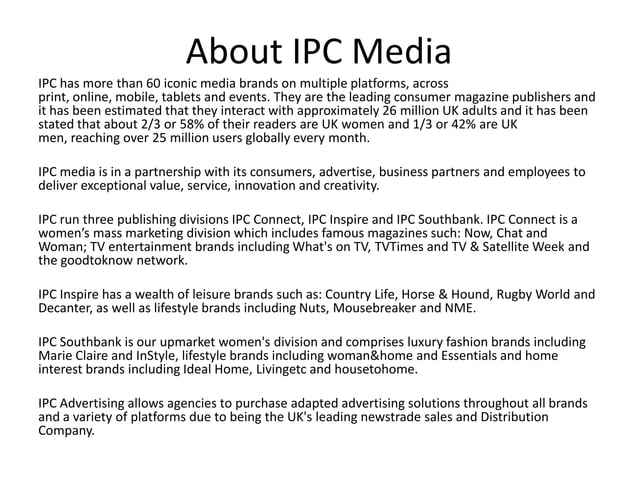 About IPC Media

IPC has more than 60 iconic media brands on multiple platforms, across print, online, mobile, tablets and events. They are the leading consumer magazine publishers and it has been estimated that they interact with approximately 26 million UK adults and it has been stated that about 2/3 or 58% of their readers are UK women and 1/3 or 42% are UK men, reaching over 25 million users globally every month.

IPC media is in a partnership with its consumers, advertise, business partners and employees to deliver exceptional value, service, innovation and creativity.

IPC run three publishing divisions IPC Connect, IPC Inspire and IPC Southbank. IPC Connect is a women's mass marketing division which includes famous magazines such: Now, Chat and Woman; TV entertainment brands including What's on TV, TVTimes and TV & Satellite Week and the goodtoknow network.

IPC Inspire has a wealth of leisure brands such as: Country Life, Horse & Hound, Rugby World and Decanter, as well as lifestyle brands including Nuts, Mousebreaker and NME.

IPC Southbank is our upmarket women's division and comprises luxury fashion brands including Marie Claire and InStyle, lifestyle brands including woman&home and Essentials and home interest brands including Ideal Home, Livingetc and housetohome.

IPC Advertising allows agencies to purchase adapted advertising solutions throughout all brands and a variety of platforms due to being the UK's leading newstrade sales and Distribution Company.